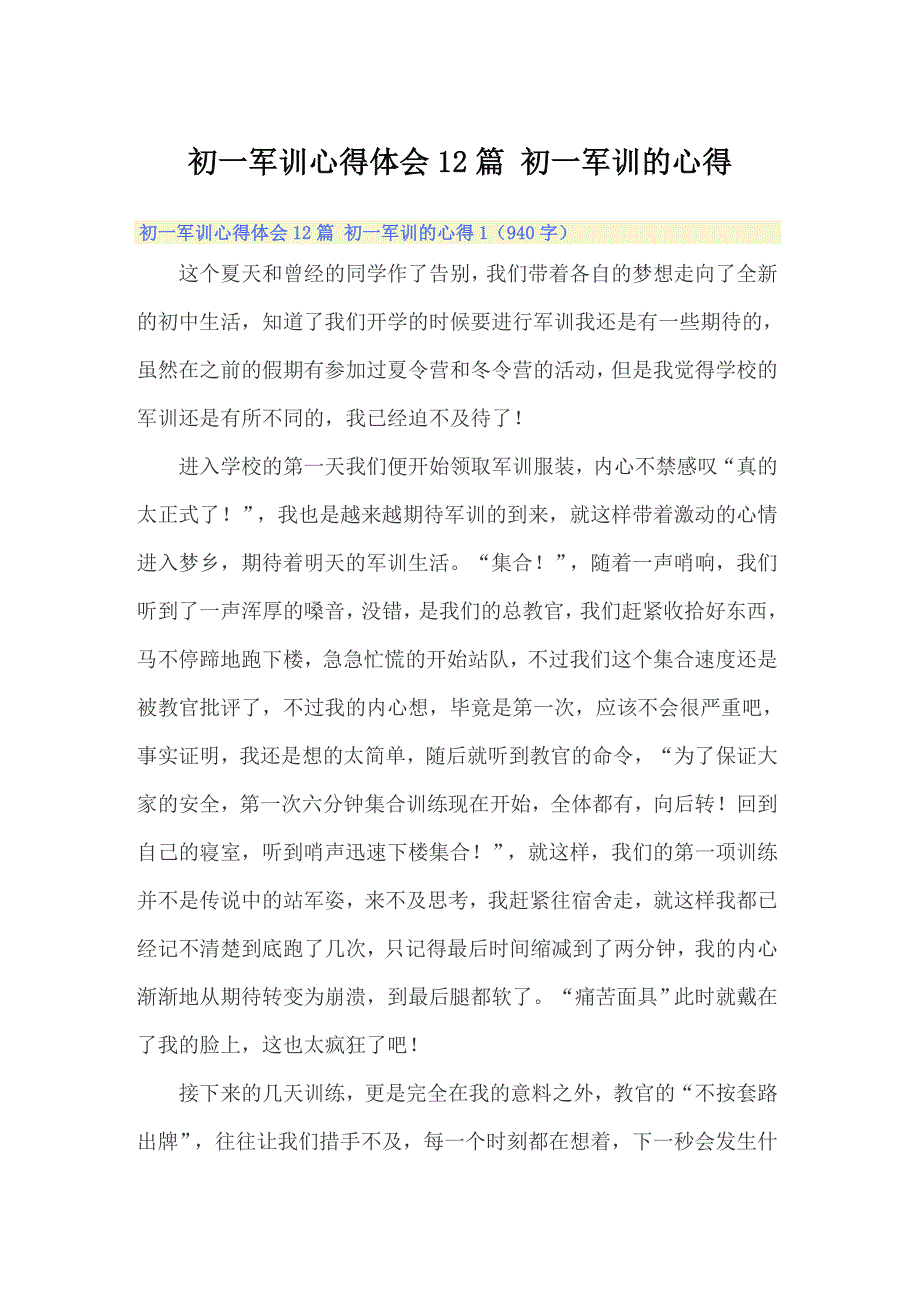 初一军训心得体会12篇 初一军训的心得

初一军训心得体会12篇 初一军训的心得1（940字）

这个夏天和曾经的同学作了告别，我们带着各自的梦想走向了全新的初中生活，知道了我们开学的时候要进行军训我还是有一些期待的，虽然在之前的假期有参加过夏令营和冬令营的活动，但是我觉得学校的军训还是有所不同的，我已经迫不及待了！

进入学校的第一天我们便开始领取军训服装，内心不禁感叹“真的太正式了！”，我也是越来越期待军训的到来，就这样带着激动的心情进入梦乡，期待着明天的军训生活。“集合！”，随着一声哨响，我们听到了一声浑厚的嗓音，没错，是我们的总教官，我们赶紧收拾好东西，马不停蹄地跑下楼，急急忙慌的开始站队，不过我们这个集合速度还是被教官批评了，不过我的内心想，毕竟是第一次，应该不会很严重吧，事实证明，我还是想的太简单，随后就听到教官的命令，“为了保证大家的安全，第一次六分钟集合训练现在开始，全体都有，向后转！回到自己的寝室，听到哨声迅速下楼集合！”，就这样，我们的第一项训练并不是传说中的站军姿，来不及思考，我赶紧往宿舍走，就这样我都已经记不清楚到底跑了几次，只记得最后时间缩减到了两分钟，我的内心渐渐地从期待转变为崩溃，到最后腿都软了。“痛苦面具”此时就戴在了我的脸上，这也太疯狂了吧！

接下来的几天训练，更是完全在我的意料之外，教官的“不按套路出牌”，往往让我们措手不及，每一个时刻都在想着，下一秒会发生什